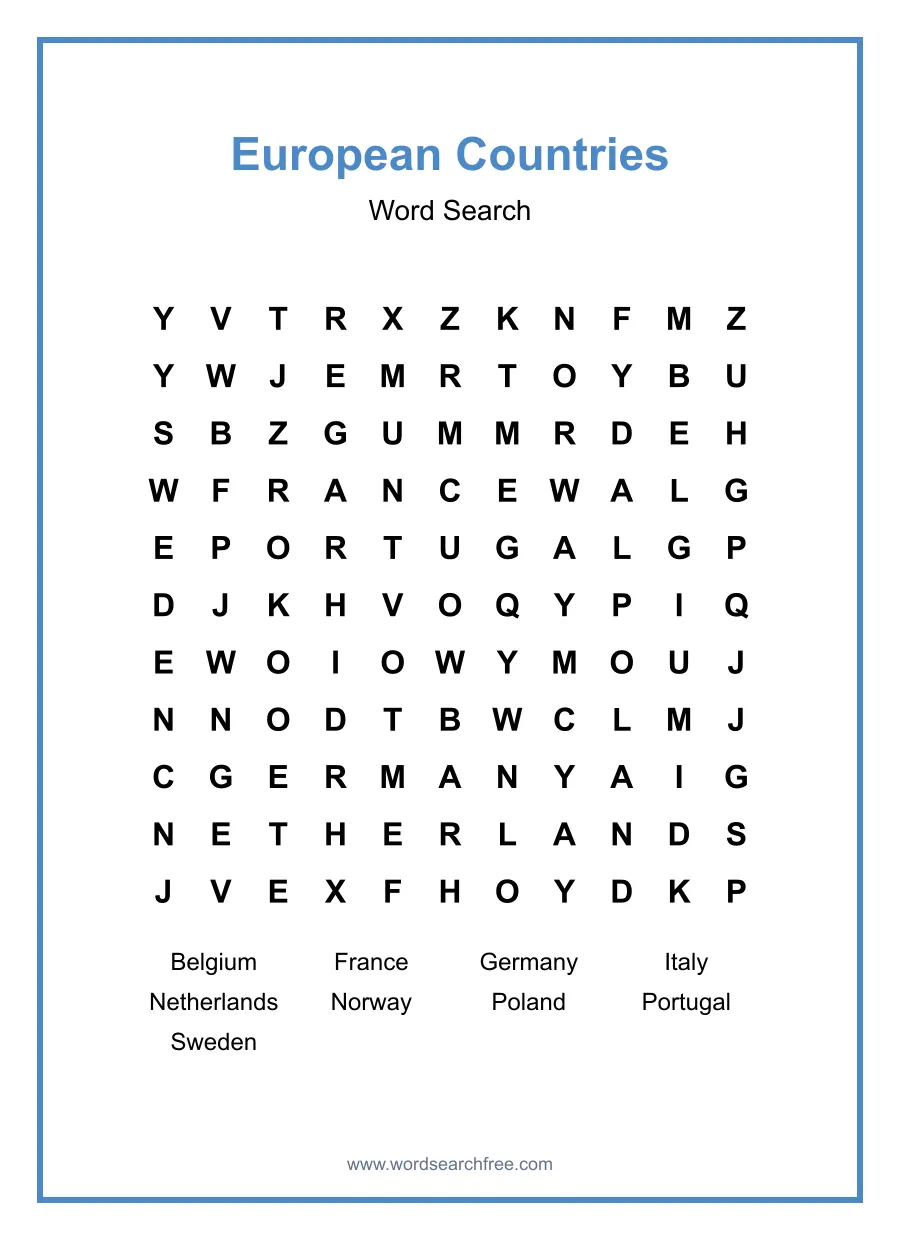 European Countries

Word Search

Y V T R X Z K N F M Z
Y W J E M R T O Y B U
S B Z G U M M R D E H
W F R A N C E W A L G
E P O R T U G A L G P
D J K H V O Q Y P I Q
E W O I O W Y M O U J
N N O D T B W C L M J
C G E R M A N Y A I G
N E T H E R L A N D S
J V E X F H O Y D K P

Belgium
France
Germany
Italy
Netherlands
Norway
Poland
Portugal
Sweden

www.wordsearchfree.com